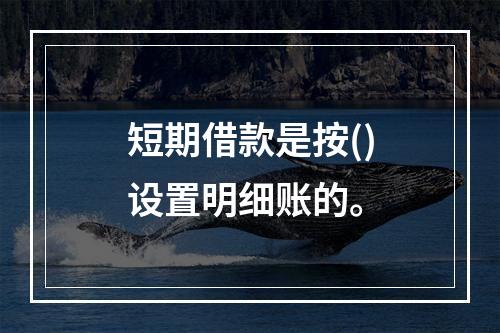 短期借款是按()设置明细账的。